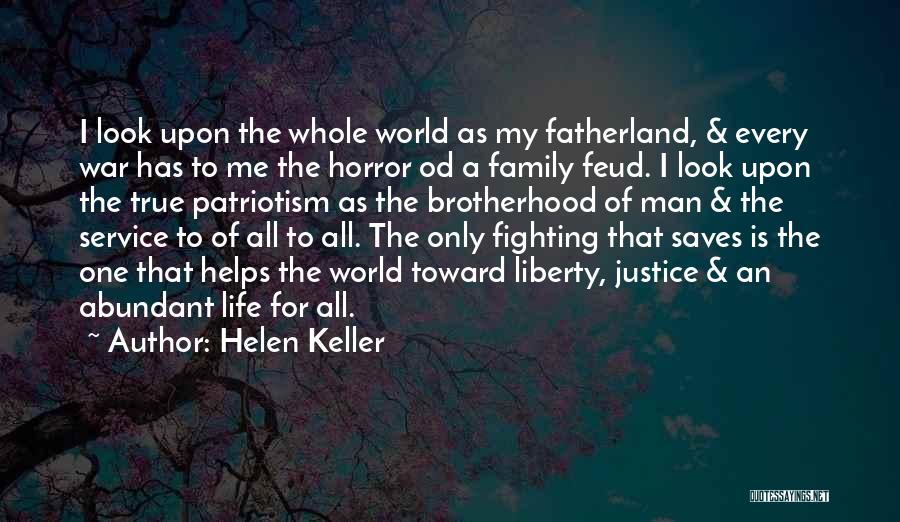 I look upon the whole world as my fatherland, & every war has to me the horror od a family feud. I look upon the true patriotism as the brotherhood of man & the service to of all to all. The only fighting that saves is the one that helps the world toward liberty, justice & an abundant life for all.

~ Author: Helen Keller

QUOTESSAYINGS.NET